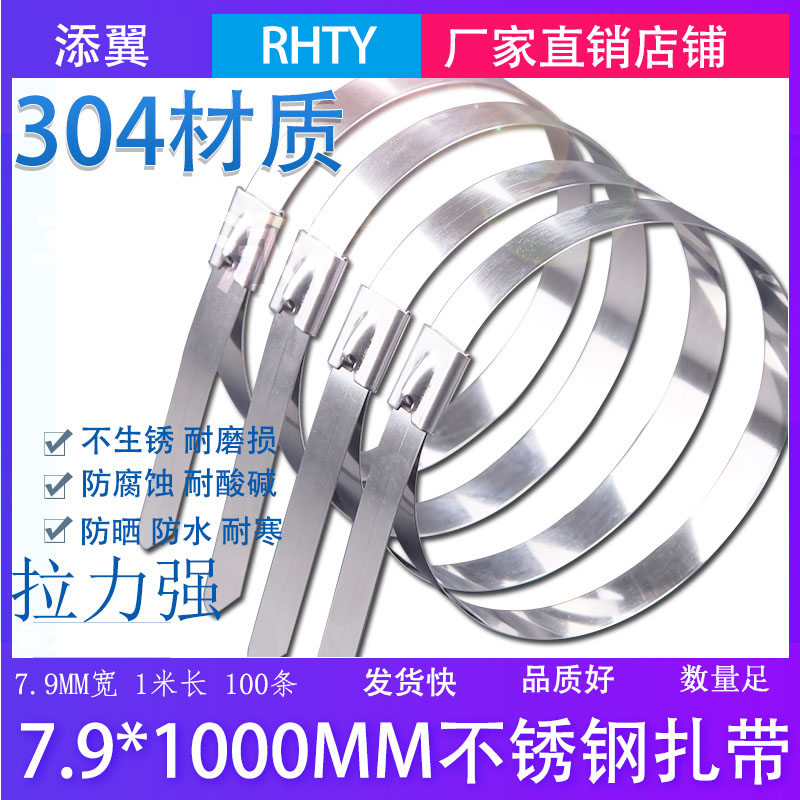 添翼 RHTY 厂家直销店铺

304材质

不生锈 耐磨损
防腐蚀 耐酸碱
防晒 防水 耐寒

拉力强

7.9MM宽 1米长 100条 发货快 品质好 数量足

7.9*1000MM不锈钢扎带